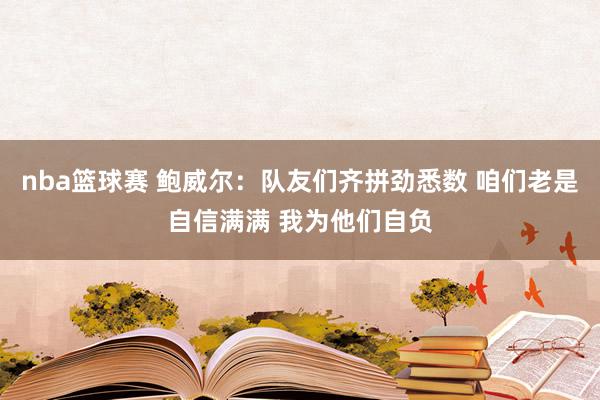 nba篮球赛 鲍威尔：队友们齐拼劲悉数 咱们老是自信满满 我为他们自负